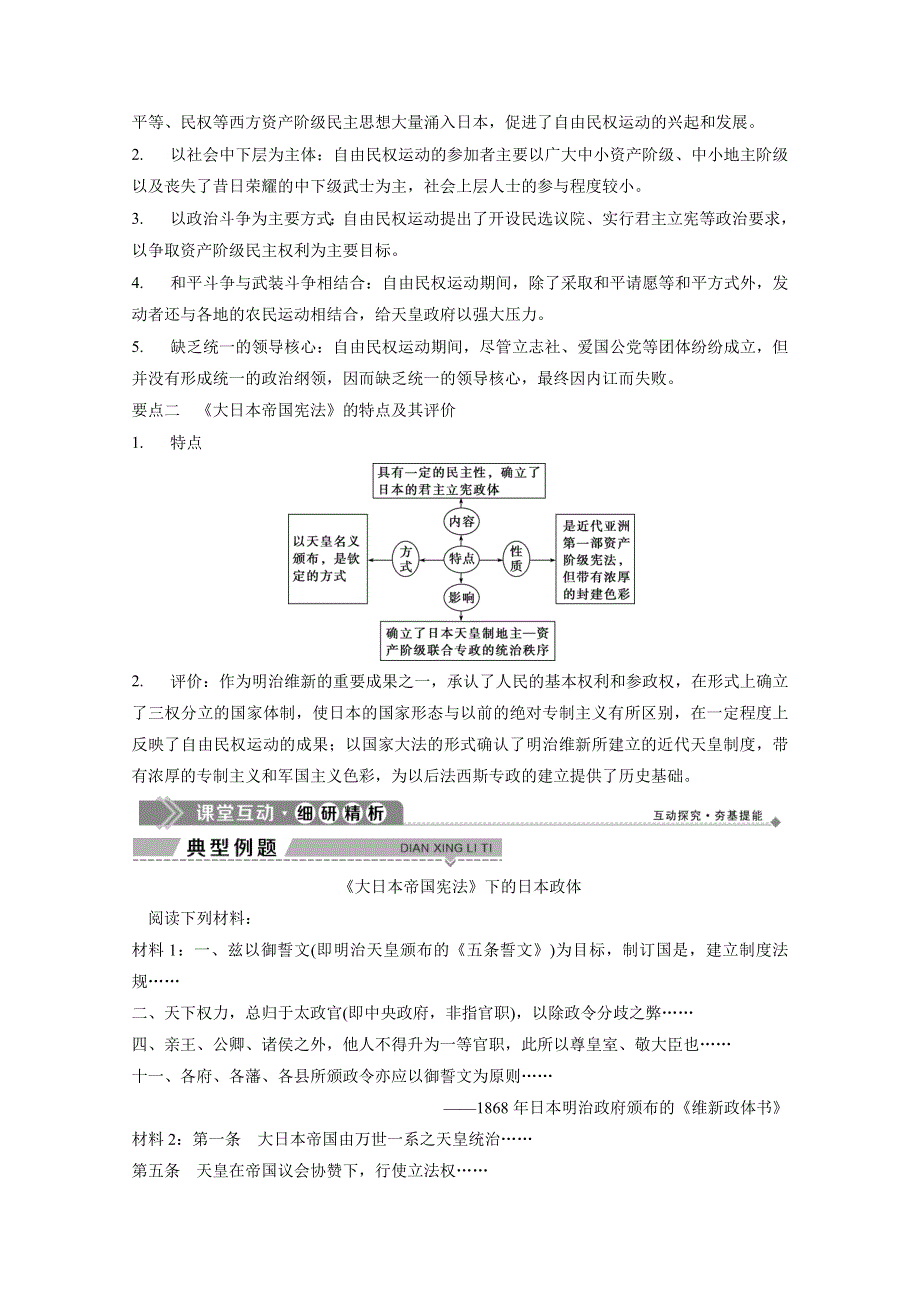 平等、民权等西方资产阶级民主思想大量涌入日本，促进了自由民权运动的兴起和发展。

2. 以社会中下层为主体：自由民权运动的参加者主要以广大中小资产阶级、中小地主阶级以及丧失了昔日荣耀的中下级武士为主，社会上层人士的参与程度较小。

3. 以政治斗争为主要方式：自由民权运动提出了开设民选议院、实行君主立宪等政治要求，以争取资产阶级民主权利为主要目标。

4. 和平斗争与武装斗争相结合：自由民权运动期间，除了采取和平请愿等和平方式外，发动者还与各地的农民运动相结合，给天皇政府以强大压力。

5. 缺乏统一的领导核心：自由民权运动期间，尽管立志社、爱国公党等团体纷纷成立，但并没有形成统一的政治纲领，因而缺乏统一的领导核心，最终因内讧而失败。

要点二 《大日本帝国宪法》的特点及其评价

1. 特点

具有一定的民主性，确立了日本的君主立宪政体

内容

以天皇名义颁布，是钦定的方式

方式

特点

性质

是近代亚洲第一部资产阶级宪法，但带有浓厚的封建色彩

影响

确立了日本天皇制地主—资产阶级联合专政的统治秩序

2. 评价：作为明治维新的重要成果之一，承认了人民的基本权利和参政权，在形式上确立了三权分立的国家体制，使日本的国家形态与以前的绝对专制主义有所区别，在一定程度上反映了自由民权运动的成果；以国家大法的形式确认了明治维新所建立的近代天皇制度，带有浓厚的专制主义和军国主义色彩，为以后法西斯专政的建立提供了历史基础。

课堂互动·细研精析

互动探究·夯基提能

典型例题

DIAN XING LI TI

《大日本帝国宪法》下的日本政体

阅读下列材料：

材料 1：一、兹以御誓文(即明治天皇颁布的《五条誓文》)为目标，制订国是，建立制度法规……

二、天下权力，总归于太政官(即中央政府，非指官职)，以除政令分歧之弊……

四、亲王、公卿、诸侯之外，他人不得升为一等官职，此所以尊皇室、敬大臣也……

十一、各府、各藩、各县所颁政令亦应以御誓文为原则……

——1868 年日本明治政府颁布的《维新政体书》

材料 2：第一条 大日本帝国由万世一系之天皇统治……

第五条 天皇在帝国议会协赞下，行使立法权……